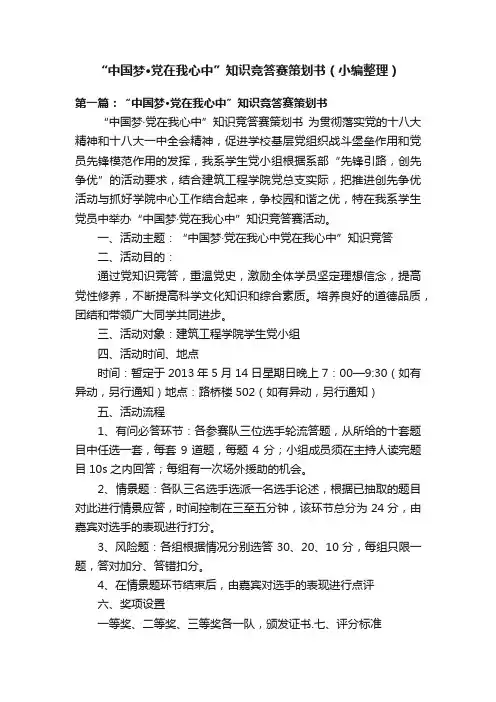 “中国梦•党在我心中”知识竞答赛策划书（小编整理）

第一篇：“中国梦•党在我心中”知识竞答赛策划书

“中国梦·党在我心中”知识竞答赛策划书 为贯彻落实党的十八大精神和十八大一中全会精神，促进学校基层党组织战斗堡垒作用和党员先锋模范作用的发挥，我系学生党小组根据系部“先锋引路，创先争优”的活动要求，结合建筑工程学院党总支实际，把推进创先争优活动与抓好学院中心工作结合起来，争校园和谐之优，特在我系学生党员中举办“中国梦·党在我心中”知识竞答赛活动。

一、活动主题：“中国梦·党在我心中党在我心中”知识竞答

二、活动目的：

通过党知识竞答，重温党史，激励全体学员坚定理想信念，提高党性修养，不断提高科学文化知识和综合素质。培养良好的道德品质，团结和带领广大同学共同进步。

三、活动对象：建筑工程学院学生党小组

四、活动时间、地点

时间：暂定于 2013 年 5 月 14 日星期日晚上 7：00—9:30（如有异动，另行通知）地点：路桥楼 502（如有异动，另行通知）

五、活动流程

1、有问必答环节：各参赛队三位选手轮流答题，从所给的十套题目中任选一套，每套 9 道题，每题 4 分；小组成员须在主持人读完题目 10s 之内回答；每组有一次场外援助的机会。

2、情景题：各队三名选手选派一名选手论述，根据已抽取的题目对此进行情景应答，时间控制在三至五分钟，该环节总分为 24 分，由嘉宾对选手的表现进行打分。

3、风险题：各组根据情况分别选答 30、20、10 分，每组只限一题，答对加分、答错扣分。

4、在情景题环节结束后，由嘉宾对选手的表现进行点评

六、奖项设置

一等奖、二等奖、三等奖各一队，颁发证书.七、评分标准